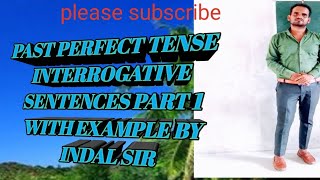 please subscribe

PAST PERFECT TENSE INTERROGATIVE SENTENCES PART 1 WITH EXAMPLE BY INDAL SIR